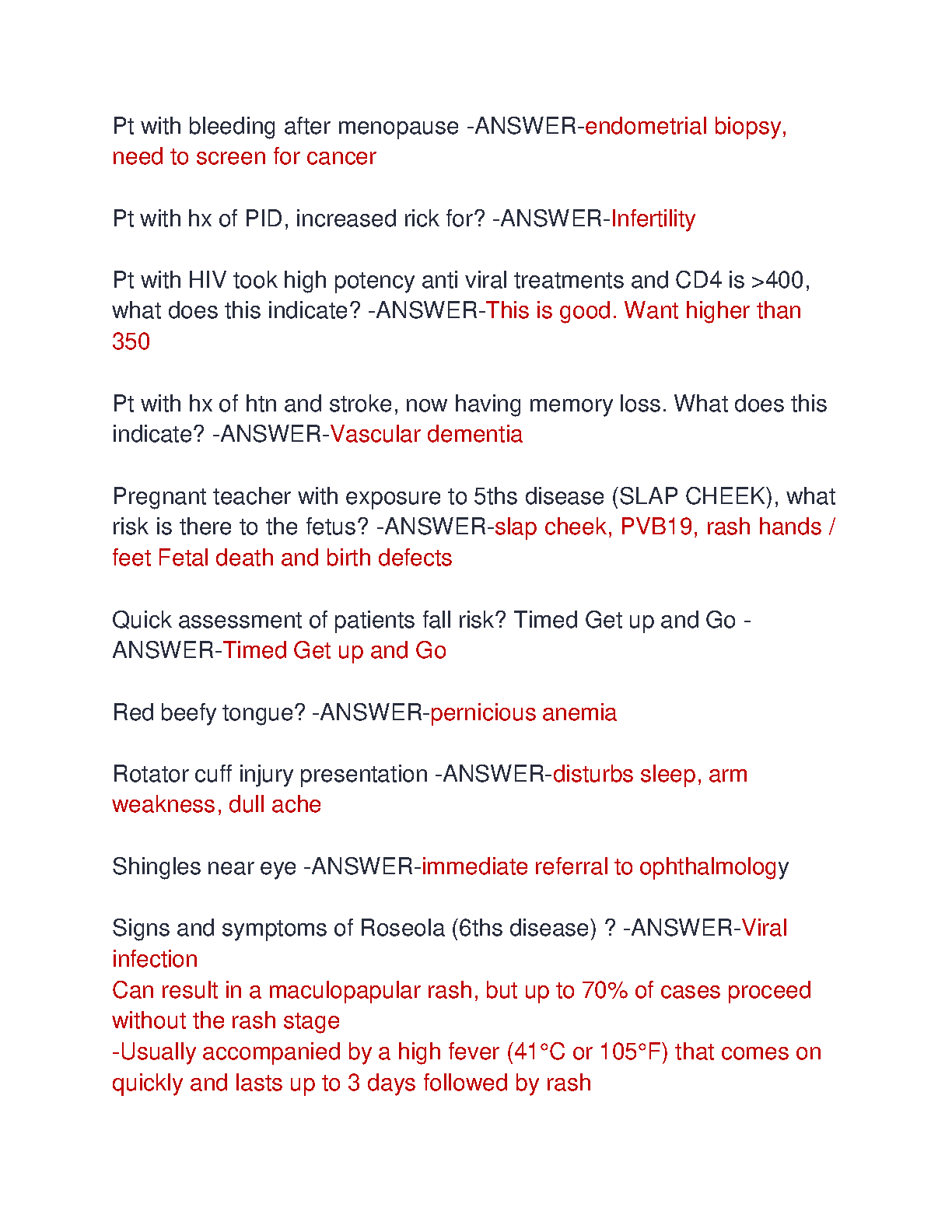 Pt with bleeding after menopause -ANSWER-endometrial biopsy, need to screen for cancer

Pt with hx of PID, increased rick for? -ANSWER-Infertility

Pt with HIV took high potency anti viral treatments and CD4 is >400, what does this indicate? -ANSWER-This is good. Want higher than 350

Pt with hx of htn and stroke, now having memory loss. What does this indicate? -ANSWER-Vascular dementia

Pregnant teacher with exposure to 5ths disease (SLAP CHEEK), what risk is there to the fetus? -ANSWER-slap cheek, PVB19, rash hands / feet Fetal death and birth defects

Quick assessment of patients fall risk? Timed Get up and Go -ANSWER-Timed Get up and Go

Red beefy tongue? -ANSWER-pernicious anemia

Rotator cuff injury presentation -ANSWER-disturbs sleep, arm weakness, dull ache

Shingles near eye -ANSWER-immediate referral to ophthalmology

Signs and symptoms of Roseola (6ths disease) ? -ANSWER-Viral infection
Can result in a maculopapular rash, but up to 70% of cases proceed without the rash stage
-Usually accompanied by a high fever (41°C or 105°F) that comes on quickly and lasts up to 3 days followed by rash